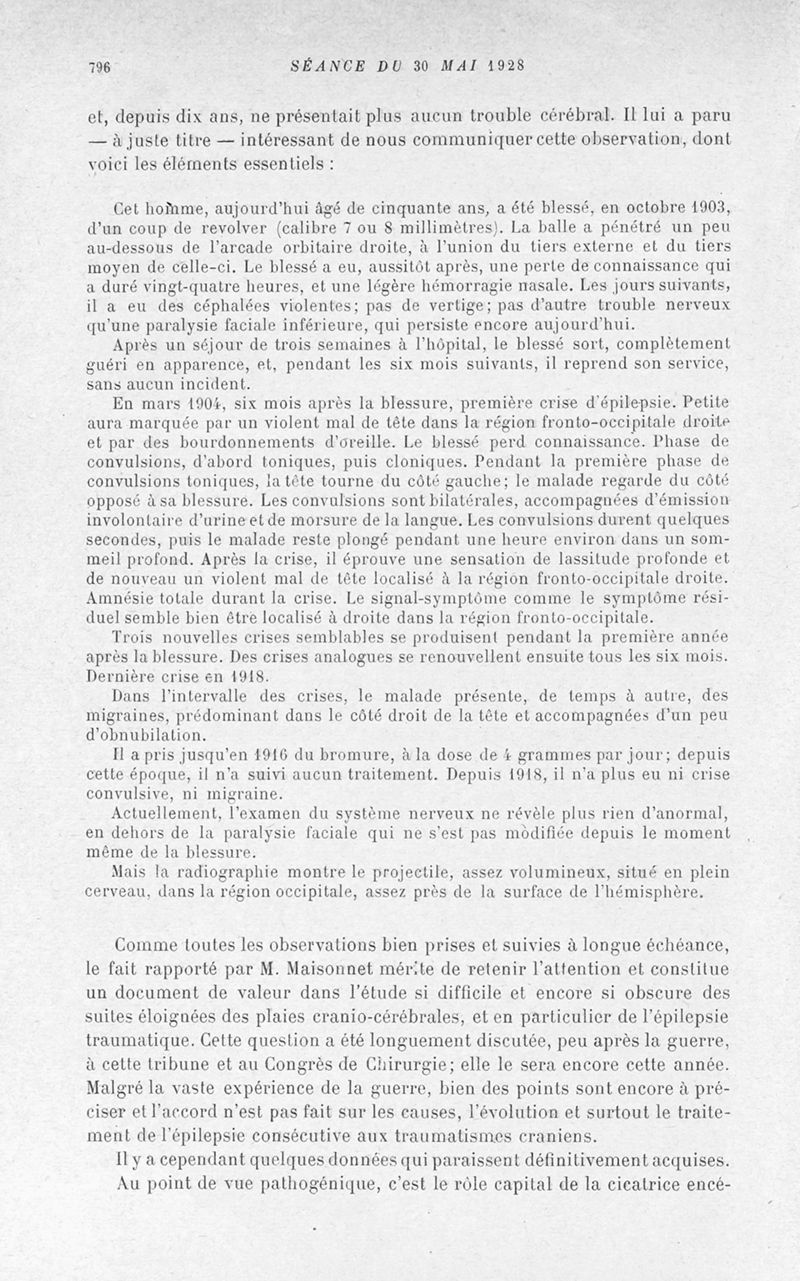 796 SÉANCE DU 30 MAI 1928

et, depuis dix ans, ne présentait plus aucun trouble cérébral. Il lui a paru — à juste titre — intéressant de nous communiquer cette observation, dont voici les éléments essentiels :

Cet homme, aujourd'hui âgé de cinquante ans, a été blessé, en octobre 1903, d'un coup de revolver (calibre 7 ou 8 millimètres). La balle a pénétré un peu au-dessous de l'arcade orbitaire droite, à l'union du tiers externe et du tiers moyen de celle-ci. Le blessé a eu, aussitôt après, une perte de connaissance qui a duré vingt-quatre heures, et une légère hémorragie nasale. Les jours suivants, il a eu des céphalées violentes; pas de vertige; pas d'autre trouble nerveux qu'une paralysie faciale inférieure, qui persiste encore aujourd'hui.

Après un séjour de trois semaines à l'hôpital, le blessé sort, complètement guéri en apparence, et, pendant les six mois suivants, il reprend son service, sans aucun incident.

En mars 1904, six mois après la blessure, première crise d'épilepsie. Petite aura marquée par un violent mal de tête dans la région fronto-occipitale droite et par des bourdonnements d'oreille. Le blessé perd connaissance. Phase de convulsions, d'abord toniques, puis cloniques. Pendant la première phase de convulsions toniques, la tête tourne du côté gauche; le malade regarde du côté opposé à sa blessure. Les convulsions sont bilatérales, accompagnées d'émission involontaire d'urine et de morsure de la langue. Les convulsions durent quelques secondes, puis le malade reste plongé pendant une heure environ dans un sommeil profond. Après la crise, il éprouve une sensation de lassitude profonde et de nouveau un violent mal de tête localisé à la région fronto-occipitale droite. Amnésie totale durant la crise. Le signal-symptôme comme le symptôme résiduel semble bien être localisé à droite dans la région fronto-occipitale.

Trois nouvelles crises semblables se produisent pendant la première année après la blessure. Des crises analogues se renouvellent ensuite tous les six mois. Dernière crise en 1918.

Dans l'intervalle des crises, le malade présente, de temps à autre, des migraines, prédominant dans le côté droit de la tête et accompagnées d'un peu d'obnubilation.

Il a pris jusqu'en 1916 du bromure, à la dose de 4 grammes par jour; depuis cette époque, il n'a suivi aucun traitement. Depuis 1918, il n'a plus eu ni crise convulsive, ni migraine.

Actuellement, l'examen du système nerveux ne révèle plus rien d'anormal, en dehors de la paralysie faciale qui ne s'est pas modifiée depuis le moment même de la blessure.

Mais la radiographie montre le projectile, assez volumineux, situé en plein cerveau, dans la région occipitale, assez près de la surface de l'hémisphère.

Comme toutes les observations bien prises et suivies à longue échéance, le fait rapporté par M. Maisonnet mérite de retenir l'attention et constitue un document de valeur dans l'étude si difficile et encore si obscure des suites éloignées des plaies cranio-cérébrales, et en particulier de l'épilepsie traumatique. Cette question a été longuement discutée, peu après la guerre, à cette tribune et au Congrès de Chirurgie; elle le sera encore cette année. Malgré la vaste expérience de la guerre, bien des points sont encore à préciser et l'accord n'est pas fait sur les causes, l'évolution et surtout le traitement de l'épilepsie consécutive aux traumatismes craniens.

Il y a cependant quelques données qui paraissent définitivement acquises. Au point de vue pathogénique, c'est le rôle capital de la cicatrice encé-